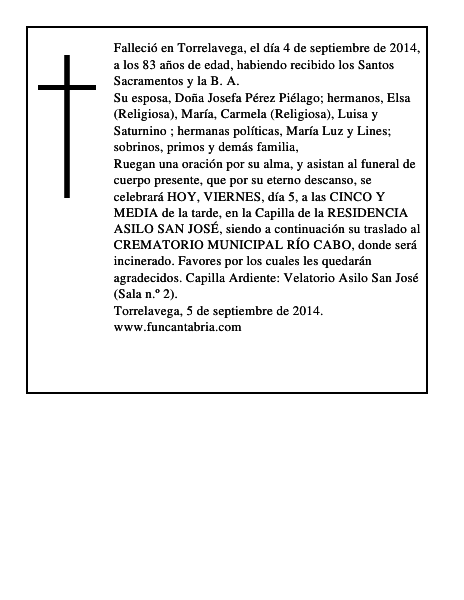 Falleció en Torrelavega, el día 4 de septiembre de 2014, a los 83 años de edad, habiendo recibido los Santos Sacramentos y la B. A.
Su esposa, Doña Josefa Pérez Piélago; hermanos, Elsa (Religiosa), María, Carmela (Religiosa), Luisa y Saturnino ; hermanas políticas, María Luz y Lines; sobrinos, primos y demás familia,
Ruegan una oración por su alma, y asistan al funeral de cuerpo presente, que por su eterno descanso, se celebrará HOY, VIERNES, día 5, a las CINCO Y MEDIA de la tarde, en la Capilla de la RESIDENCIA ASILO SAN JOSÉ, siendo a continuación su traslado al CREMATORIO MUNICIPAL RÍO CABO, donde será incinerado. Favores por los cuales les quedarán agradecidos. Capilla Ardiente: Velatorio Asilo San José (Sala n.º 2).
Torrelavega, 5 de septiembre de 2014.
www.funcantabria.com